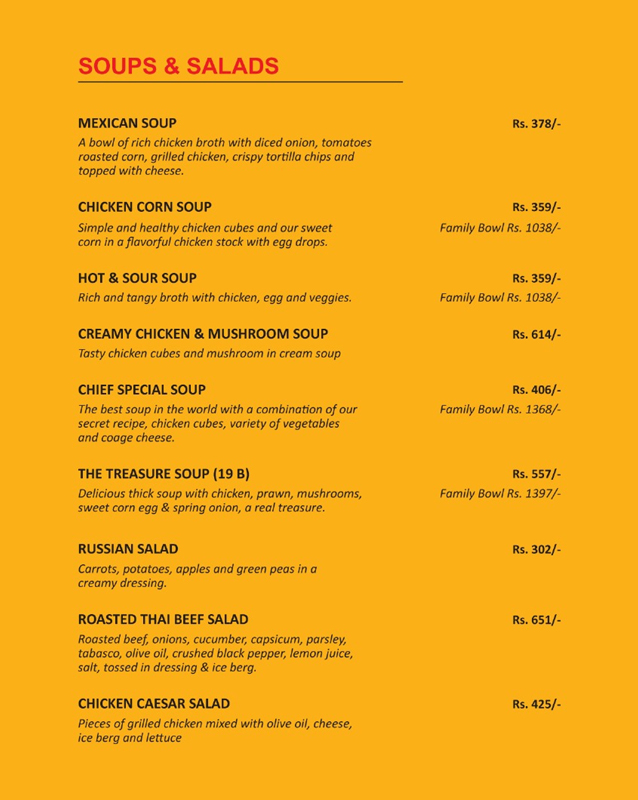 SOUPS & SALADS

MEXICAN SOUP
Rs. 378/-
A bowl of rich chicken broth with diced onion, tomatoes roasted corn, grilled chicken, crispy tortilla chips and topped with cheese.

CHICKEN CORN SOUP
Rs. 359/-
Simple and healthy chicken cubes and our sweet corn in a flavorful chicken stock with egg drops.
Family Bowl Rs. 1038/-

HOT & SOUR SOUP
Rs. 359/-
Rich and tangy broth with chicken, egg and veggies.
Family Bowl Rs. 1038/-

CREAMY CHICKEN & MUSHROOM SOUP
Rs. 614/-
Tasty chicken cubes and mushroom in cream soup

CHIEF SPECIAL SOUP
Rs. 406/-
The best soup in the world with a combination of our secret recipe, chicken cubes, variety of vegetables and coage cheese.
Family Bowl Rs. 1368/-

THE TREASURE SOUP (19 B)
Rs. 557/-
Delicious thick soup with chicken, prawn, mushrooms, sweet corn egg & spring onion, a real treasure.
Family Bowl Rs. 1397/-

RUSSIAN SALAD
Rs. 302/-
Carrots, potatoes, apples and green peas in a creamy dressing.

ROASTED THAI BEEF SALAD
Rs. 651/-
Roasted beef, onions, cucumber, capsicum, parsley, tabasco, olive oil, crushed black pepper, lemon juice, salt, tossed in dressing & ice berg.

CHICKEN CAESAR SALAD
Rs. 425/-
Pieces of grilled chicken mixed with olive oil, cheese, ice berg and lettuce